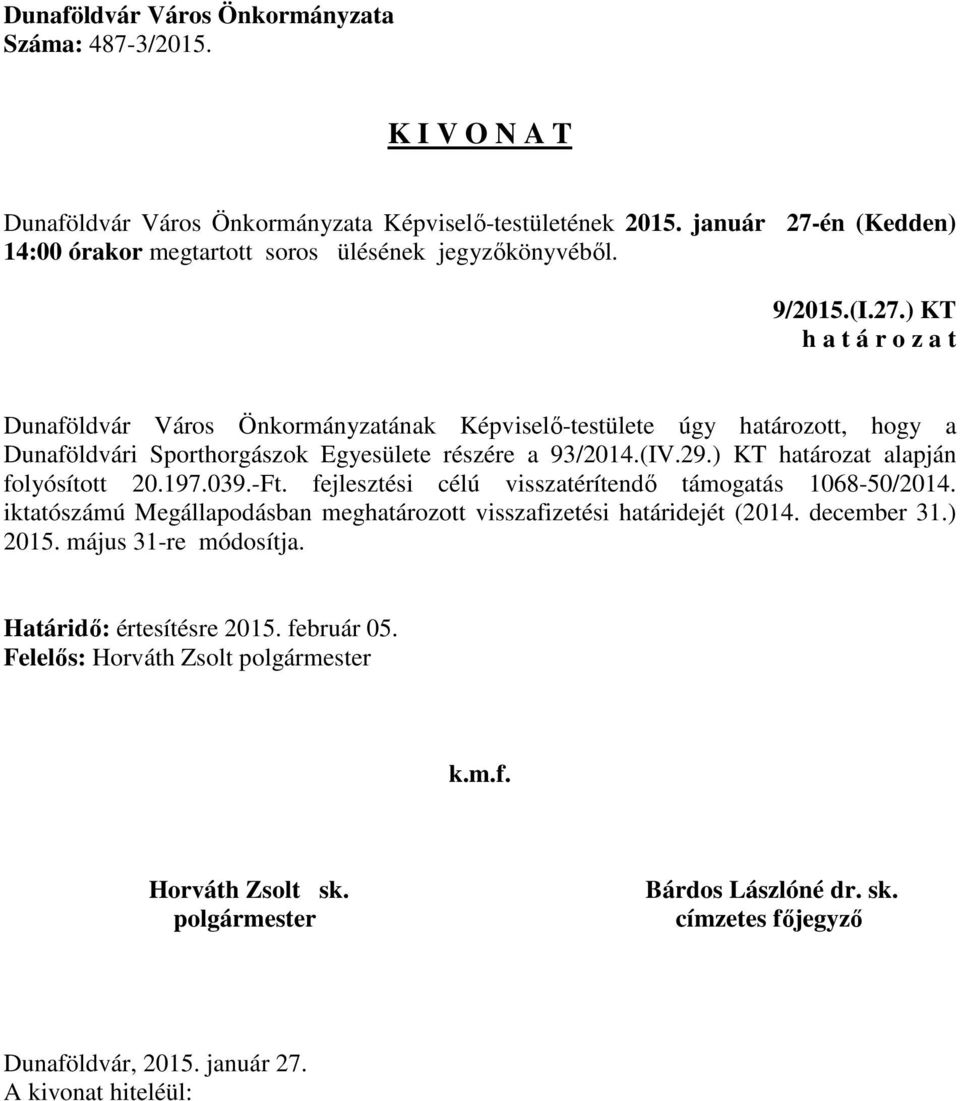 Dunaföldvár Város Önkormányzata
Száma: 487-3/2015.

K I V O N A T

Dunaföldvár Város Önkormányzata Képviselő-testületének 2015. január 27-én (Kedden) 14:00 órakor megtartott soros ülésének jegyzőkönyvéből.

9/2015.(I.27.) KT
h a t á r o z a t

Dunaföldvár Város Önkormányzatának Képviselő-testülete úgy határozott, hogy a Dunaföldvári Sporthorgászok Egyesülete részére a 93/2014.(IV.29.) KT határozat alapján folyósított 20.197.039.-Ft. fejlesztési célú visszatérítendő támogatás 1068-50/2014. iktatószámú Megállapodásban meghatározott visszafizetési határidejét (2014. december 31.) 2015. május 31-re módosítja.

Határidő: értesítésre 2015. február 05.
Felelős: Horváth Zsolt polgármester

k.m.f.

Horváth Zsolt sk.
polgármester

Bárdos Lászlóné dr. sk.
címzetes főjegyző

Dunaföldvár, 2015. január 27.
A kivonat hiteléül: